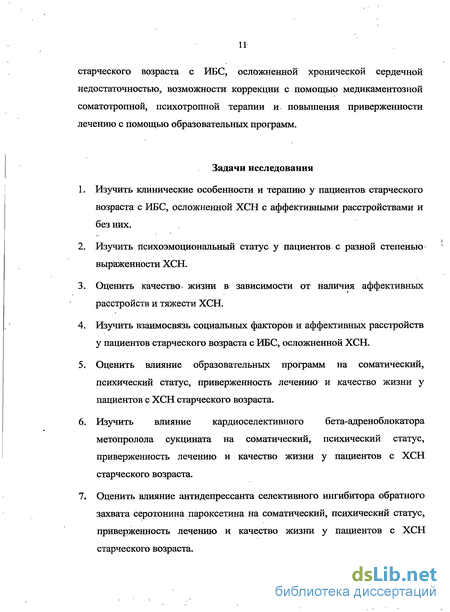 11

старческого возраста с ИБС, осложненной хронической сердечной недостаточностью, возможности коррекции с помощью медикаментозной соматотропной, психотропной терапии и повышения приверженности лечению с помощью образовательных программ.

Задачи исследования

1. Изучить клинические особенности и терапию у пациентов старческого возраста с ИБС, осложненной ХСН с аффективными расстройствами и без них.

2. Изучить психоэмоциональный статус у пациентов с разной степенью выраженности ХСН.

3. Оценить качество жизни в зависимости от наличия аффективных расстройств и тяжести ХСН.

4. Изучить взаимосвязь социальных факторов и аффективных расстройств у пациентов старческого возраста с ИБС, осложненной ХСН.

5. Оценить влияние образовательных программ на соматический, психический статус, приверженность лечению и качество жизни у пациентов с ХСН старческого возраста.

6. Изучить влияние кардиоселективного бета-адреноблокатора метопролола сукцината на соматический, психический статус, приверженность лечению и качество жизни у пациентов с ХСН старческого возраста.

7. Оценить влияние антидепрессанта селективного ингибитора обратного захвата серотонина пароксетина на соматический, психический статус, приверженность лечению и качество жизни у пациентов с ХСН старческого возраста.

dsLib.net
библиотека диссертаций